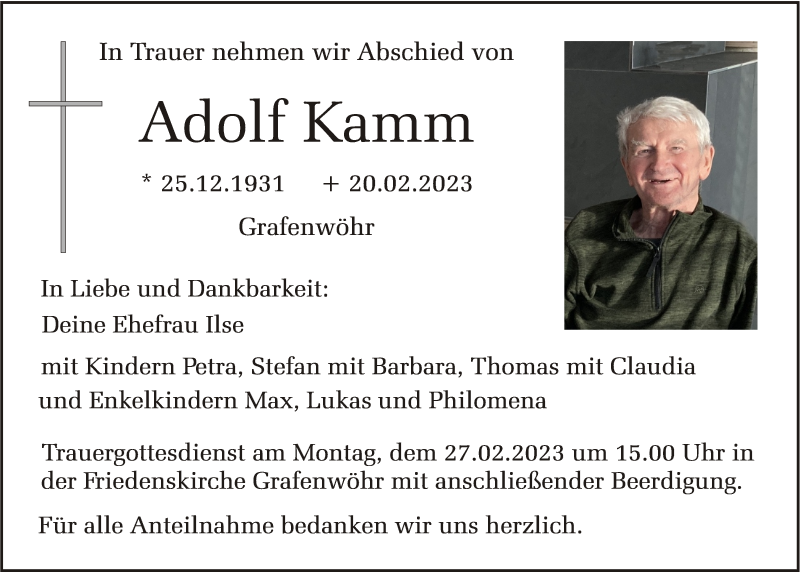 In Trauer nehmen wir Abschied von

Adolf Kamm

* 25.12.1931 + 20.02.2023

Grafenwöhr

In Liebe und Dankbarkeit:
Deine Ehefrau Ilse

mit Kindern Petra, Stefan mit Barbara, Thomas mit Claudia
und Enkelkindern Max, Lukas und Philomena

Trauergottesdienst am Montag, dem 27.02.2023 um 15.00 Uhr in der Friedenskirche Grafenwöhr mit anschließender Beerdigung.

Für alle Anteilnahme bedanken wir uns herzlich.